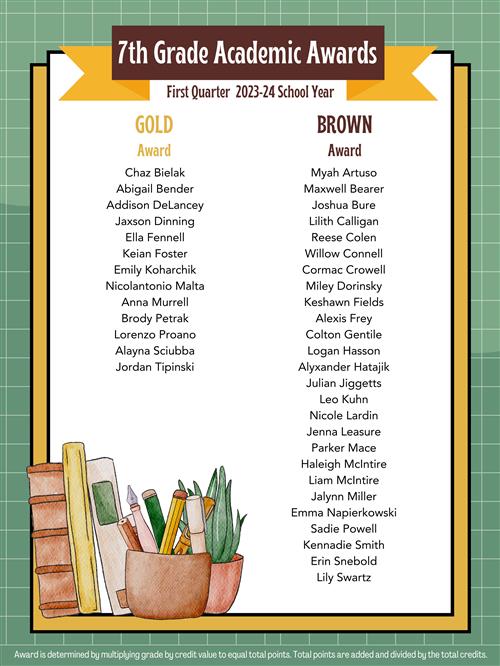 7th Grade Academic Awards

First Quarter 2023-24 School Year

GOLD
Award

Chaz Bielak
Abigail Bender
Addison DeLancey
Jaxson Dinning
Ella Fennell
Keian Foster
Emily Koharchik
Nicolantonio Malta
Anna Murrell
Brody Petrak
Lorenzo Proano
Alayna Sciubba
Jordan Tipinski

BROWN
Award

Myah Artuso
Maxwell Bearer
Joshua Bure
Lilith Calligan
Reese Colen
Willow Connell
Cormac Crowell
Miley Dorinsky
Keshawn Fields
Alexis Frey
Colton Gentile
Logan Hasson
Alyxander Hatajik
Julian Jiggetts
Leo Kuhn
Nicole Lardin
Jenna Leasure
Parker Mace
Haleigh McIntire
Liam McIntire
Jalynn Miller
Emma Napierkowski
Sadie Powell
Kennadie Smith
Erin Snebold
Lily Swartz

Award is determined by multiplying grade by credit value to equal total points. Total points are added and divided by the total credits.